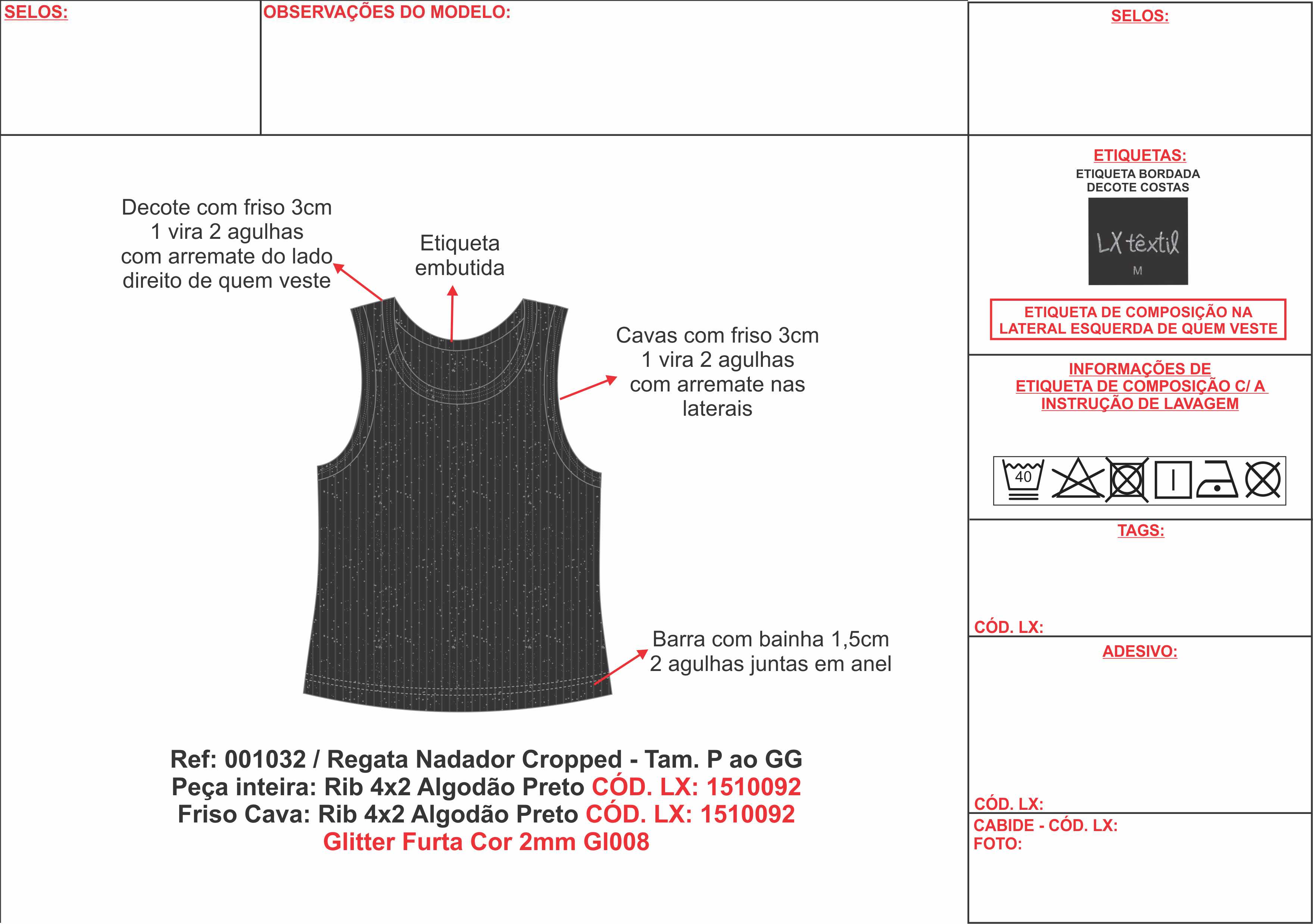 SELOS:

OBSERVAÇÕES DO MODELO:

Decote com friso 3cm 1 vira 2 agulhas com arremate do lado direito de quem veste

Etiqueta embutida

Cavas com friso 3cm 1 vira 2 agulhas com arremate nas laterais

Barra com bainha 1,5cm 2 agulhas juntas em anel

Ref: 001032 / Regata Nadador Cropped - Tam. P ao GG
Peça inteira: Rib 4x2 Algodão Preto CÓD. LX: 1510092
Friso Cava: Rib 4x2 Algodão Preto CÓD. LX: 1510092
Glitter Furta Cor 2mm Gl008

SELOS:

ETIQUETAS:
ETIQUETA BORDADA DECOTE COSTAS

LX têxtil
M

ETIQUETA DE COMPOSIÇÃO NA LATERAL ESQUERDA DE QUEM VESTE

INFORMAÇÕES DE ETIQUETA DE COMPOSIÇÃO C/ A INSTRUÇÃO DE LAVAGEM

40

TAGS:

CÓD. LX:

ADESIVO:

CÓD. LX:

CABIDE - CÓD. LX:
FOTO: